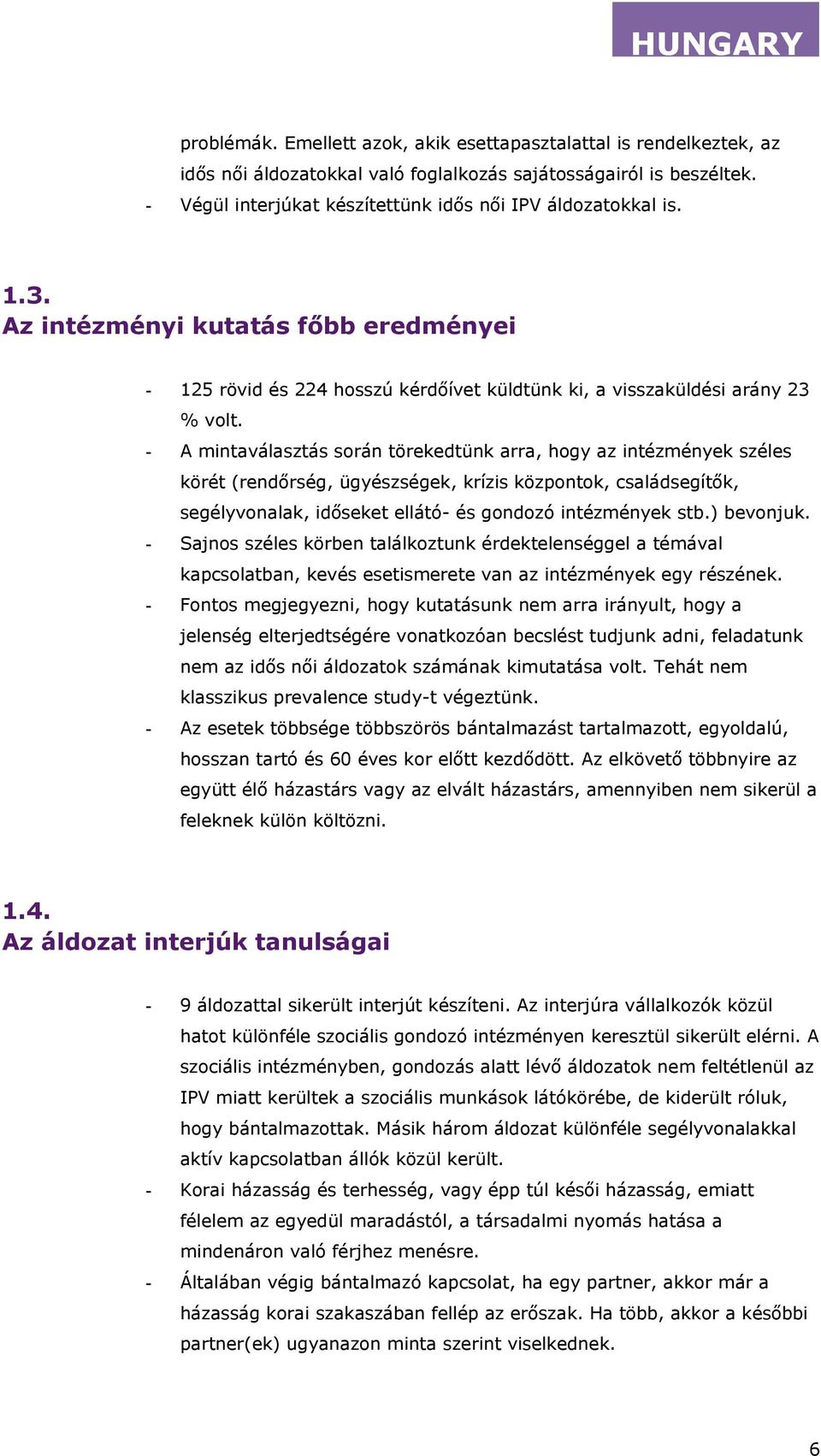 HUNGARY

problémák. Emellett azok, akik esettapasztalattal is rendelkeztek, az idős női áldozatokkal való foglalkozás sajátosságairól is beszéltek.
- Végül interjúkat készítettünk idős női IPV áldozatokkal is.

1.3.
Az intézményi kutatás főbb eredményei

- 125 rövid és 224 hosszú kérdőívet küldtünk ki, a visszaküldési arány 23 % volt.
- A mintaválasztás során törekedtünk arra, hogy az intézmények széles körét (rendőrség, ügyészségek, krízis központok, családsegítők, segélyvonalak, időseket ellátó- és gondozó intézmények stb.) bevonjuk.
- Sajnos széles körben találkoztunk érdektelenséggel a témával kapcsolatban, kevés esetismerete van az intézmények egy részének.
- Fontos megjegyezni, hogy kutatásunk nem arra irányult, hogy a jelenség elterjedtségére vonatkozóan becslést tudjunk adni, feladatunk nem az idős női áldozatok számának kimutatása volt. Tehát nem klasszikus prevalence study-t végeztünk.
- Az esetek többsége többszörös bántalmazást tartalmazott, egyoldalú, hosszan tartó és 60 éves kor előtt kezdődött. Az elkövető többnyire az együtt élő házastárs vagy az elvált házastárs, amennyiben nem sikerül a feleknek külön költözni.

1.4.
Az áldozat interjúk tanulságai

- 9 áldozattal sikerült interjút készíteni. Az interjúra vállalkozók közül hatot különféle szociális gondozó intézményen keresztül sikerült elérni. A szociális intézményben, gondozás alatt lévő áldozatok nem feltétlenül az IPV miatt kerültek a szociális munkások látókörébe, de kiderült róluk, hogy bántalmazottak. Másik három áldozat különféle segélyvonalakkal aktív kapcsolatban állók közül került.
- Korai házasság és terhesség, vagy épp túl késői házasság, emiatt félelem az egyedül maradástól, a társadalmi nyomás hatása a mindenáron való férjhez menésre.
- Általában végig bántalmazó kapcsolat, ha egy partner, akkor már a házasság korai szakaszában fellép az erőszak. Ha több, akkor a későbbi partner(ek) ugyanazon minta szerint viselkednek.

6